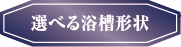 選べる浴槽形状